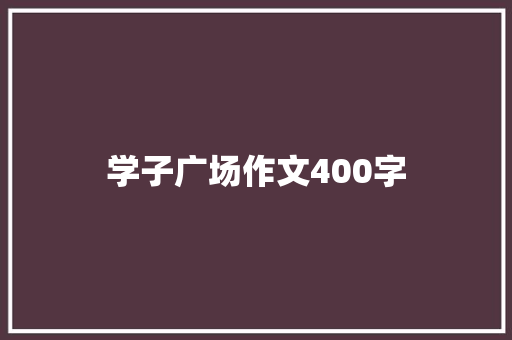 学子广场作文400字